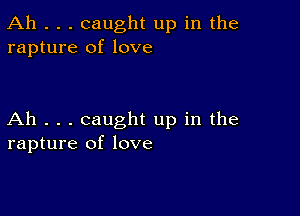 Ah . . . caught up in the rapture of love

Ah . . . caught up in the rapture of love